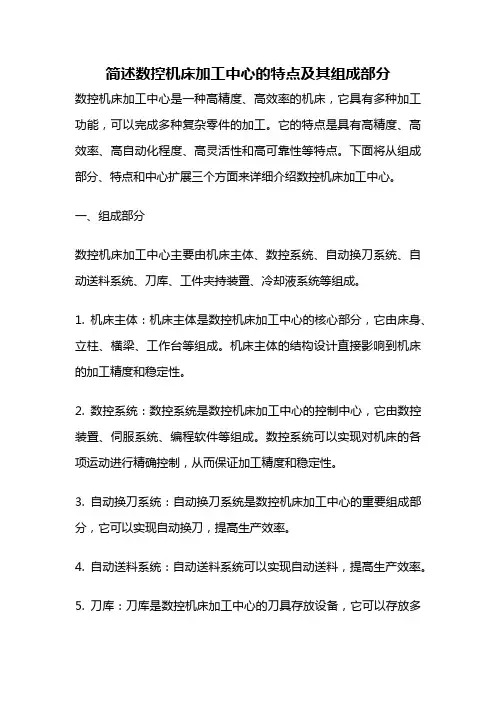 简述数控机床加工中心的特点及其组成部分

数控机床加工中心是一种高精度、高效率的机床，它具有多种加工功能，可以完成多种复杂零件的加工。它的特点是具有高精度、高效率、高自动化程度、高灵活性和高可靠性等特点。下面将从组成部分、特点和中心扩展三个方面来详细介绍数控机床加工中心。

一、组成部分

数控机床加工中心主要由机床主体、数控系统、自动换刀系统、自动送料系统、刀库、工件夹持装置、冷却液系统等组成。

1. 机床主体：机床主体是数控机床加工中心的核心部分，它由床身、立柱、横梁、工作台等组成。机床主体的结构设计直接影响到机床的加工精度和稳定性。

2. 数控系统：数控系统是数控机床加工中心的控制中心，它由数控装置、伺服系统、编程软件等组成。数控系统可以实现对机床的各项运动进行精确控制，从而保证加工精度和稳定性。

3. 自动换刀系统：自动换刀系统是数控机床加工中心的重要组成部分，它可以实现自动换刀，提高生产效率。

4. 自动送料系统：自动送料系统可以实现自动送料，提高生产效率。

5. 刀库：刀库是数控机床加工中心的刀具存放设备，它可以存放多